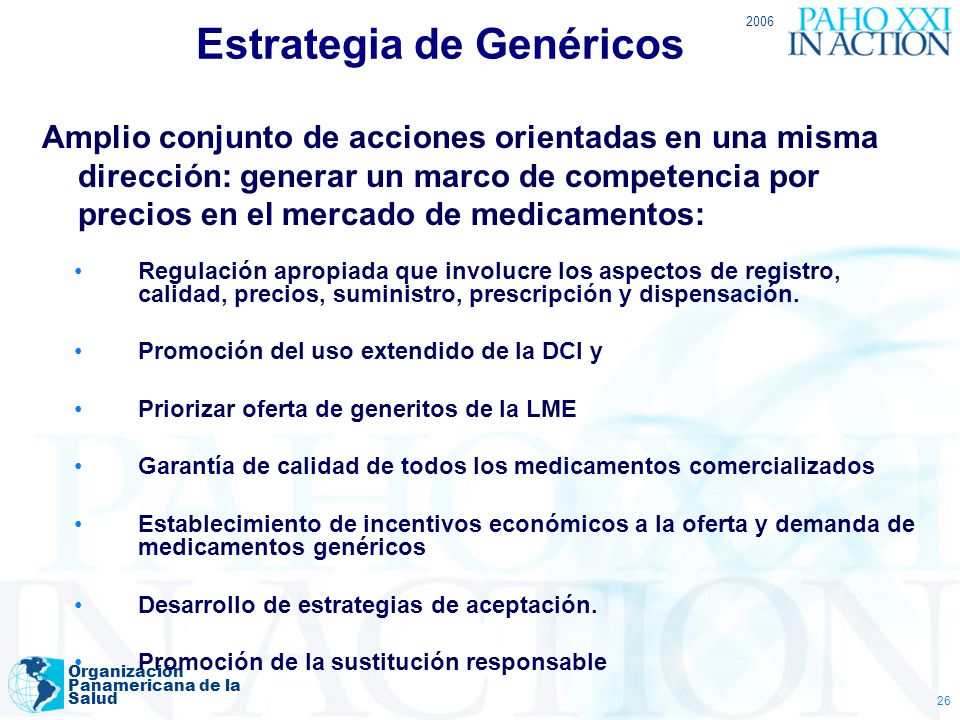 Estrategia de Genéricos

2006

PAHO XXI IN ACTION

Amplio conjunto de acciones orientadas en una misma dirección: generar un marco de competencia por precios en el mercado de medicamentos:

• Regulación apropiada que involucre los aspectos de registro, calidad, precios, suministro, prescripción y dispensación.

• Promoción del uso extendido de la DCI y

• Priorizar oferta de generitos de la LME

• Garantía de calidad de todos los medicamentos comercializados

• Establecimiento de incentivos económicos a la oferta y demanda de medicamentos genéricos

• Desarrollo de estrategias de aceptación.

• Promoción de la sustitución responsable

Organización Panamericana de la Salud

26